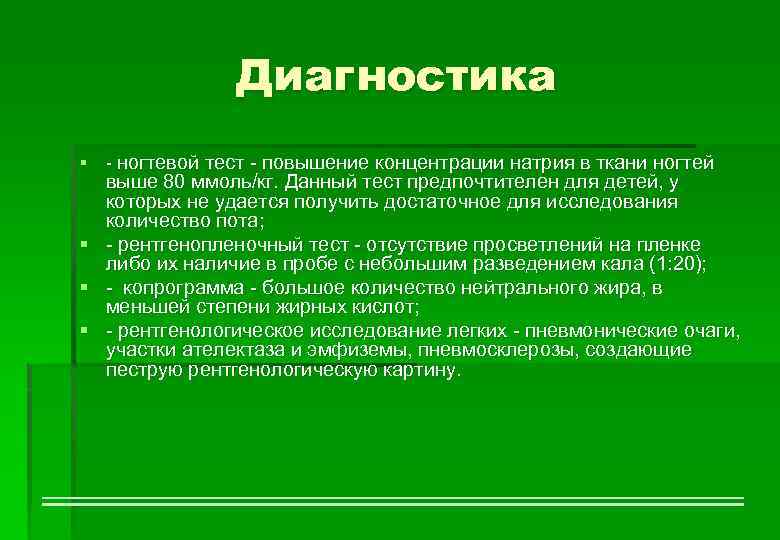 Диагностика

- ногтевой тест - повышение концентрации натрия в ткани ногтей выше 80 ммоль/кг. Данный тест предпочтителен для детей, у которых не удается получить достаточное для исследования количество пота;
- рентгенопленочный тест - отсутствие просветлений на пленке либо их наличие в пробе с небольшим разведением кала (1:20);
- копрограмма - большое количество нейтрального жира, в меньшей степени жирных кислот;
- рентгенологическое исследование легких - пневмонические очаги, участки ателектаза и эмфиземы, пневмосклерозы, создающие пеструю рентгенологическую картину.